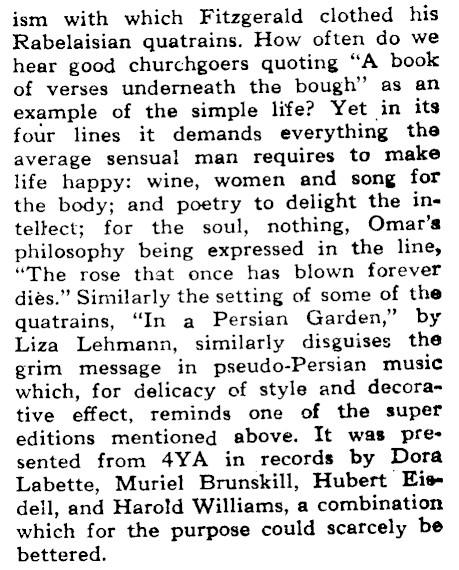 ism with which Fitzgerald clothed his Rabelaisian quatrains. How often do we hear good churchgoers quoting "A book of verses underneath the bough" as an example of the simple life? Yet in its four lines it demands everything the average sensual man requires to make life happy: wine, women and song for the body; and poetry to delight the intellect; for the soul, nothing, Omar's philosophy being expressed in the line, "The rose that once has blown forever dies." Similarly the setting of some of the quatrains, "In a Persian Garden," by Liza Lehmann, similarly disguises the grim message in pseudo-Persian music which, for delicacy of style and decorative effect, reminds one of the super editions mentioned above. It was presented from 4YA in records by Dora Labette, Muriel Brunskill, Hubert Eisdell, and Harold Williams, a combination which for the purpose could scarcely be bettered.